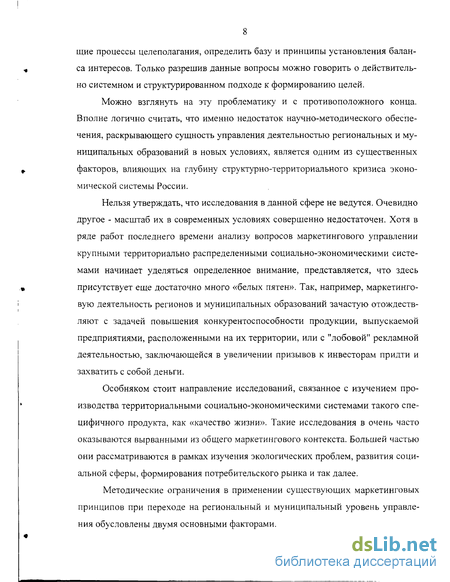 8

щие процессы целеполагания, определить базу и принципы установления баланса интересов. Только разрешив данные вопросы можно говорить о действительно системном и структурированном подходе к формированию целей.

Можно взглянуть на эту проблематику и с противоположного конца. Вполне логично считать, что именно недостаток научно-методического обеспечения, раскрывающего сущность управления деятельностью региональных и муниципальных образований в новых условиях, является одним из существенных факторов, влияющих на глубину структурно-территориального кризиса экономической системы России.

Нельзя утверждать, что исследования в данной сфере не ведутся. Очевидно другое - масштаб их в современных условиях совершенно недостаточен. Хотя в ряде работ последнего времени анализу вопросов маркетингового управлении крупными территориально распределенными социально-экономическими системами начинает уделяться определенное внимание, представляется, что здесь присутствует еще достаточно много «белых пятен». Так, например, маркетинговую деятельность регионов и муниципальных образований зачастую отождествляют с задачей повышения конкурентоспособности продукции, выпускаемой предприятиями, расположенными на их территории, или с "лобовой" рекламной деятельностью, заключающейся в увеличении призывов к инвесторам придти и захватить с собой деньги.

Особняком стоит направление исследований, связанное с изучением производства территориальными социально-экономическими системами такого специфичного продукта, как «качество жизни». Такие исследования в очень часто оказываются вырванными из общего маркетингового контекста. Большей частью они рассматриваются в рамках изучения экологических проблем, развития социальной сферы, формирования потребительского рынка и так далее.

Методические ограничения в применении существующих маркетинговых принципов при переходе на региональный и муниципальный уровень управления обусловлены двумя основными факторами.

dsLib.net
библиотека диссертаций